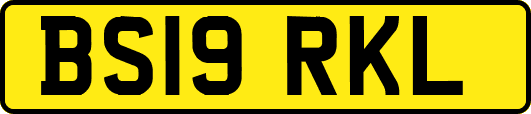 BS19 RKL